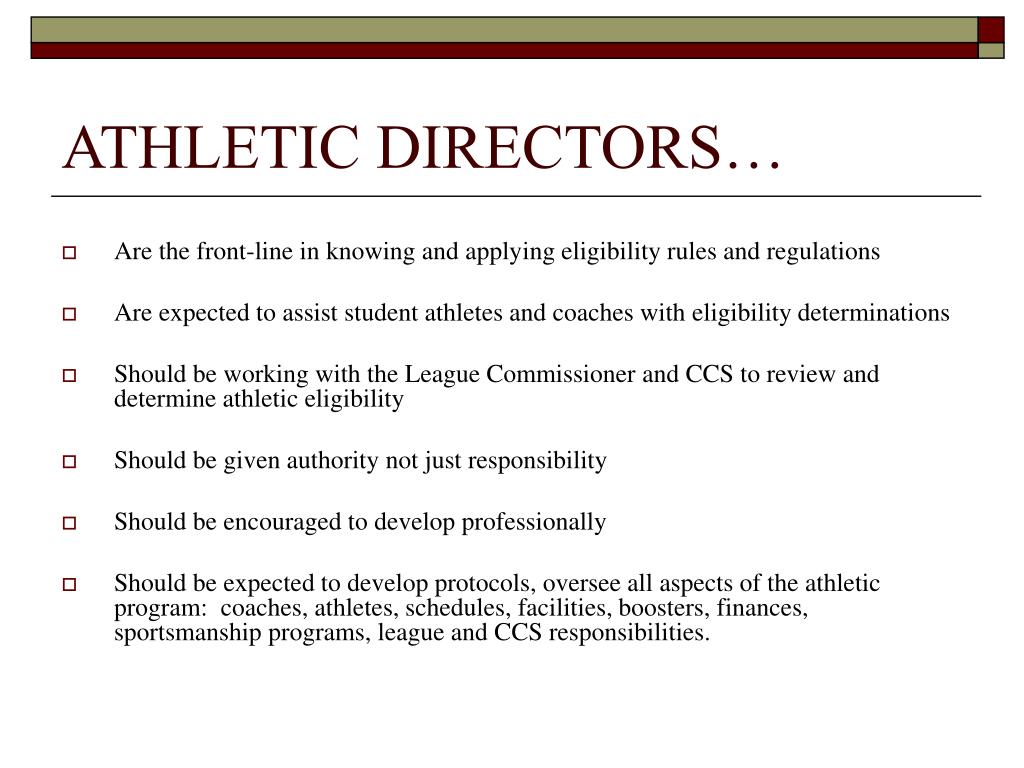 ATHLETIC DIRECTORS…

Are the front-line in knowing and applying eligibility rules and regulations

Are expected to assist student athletes and coaches with eligibility determinations

Should be working with the League Commissioner and CCS to review and determine athletic eligibility

Should be given authority not just responsibility

Should be encouraged to develop professionally

Should be expected to develop protocols, oversee all aspects of the athletic program: coaches, athletes, schedules, facilities, boosters, finances, sportsmanship programs, league and CCS responsibilities.